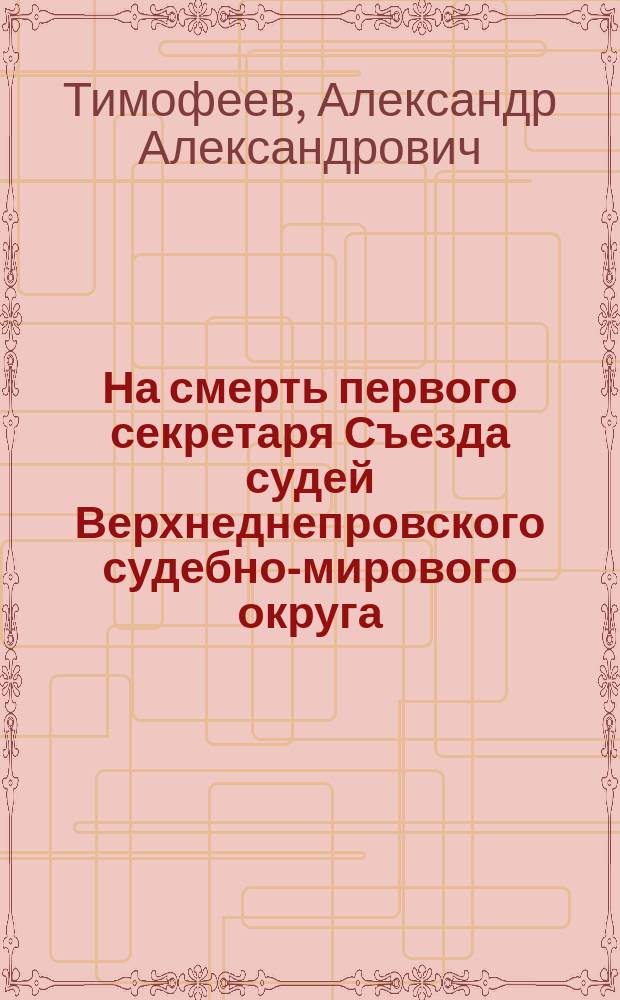 Тимофеев, Александр Александрович

На смерть первого секретаря Съезда судей Верхнеднепровского судебно-мирового округа